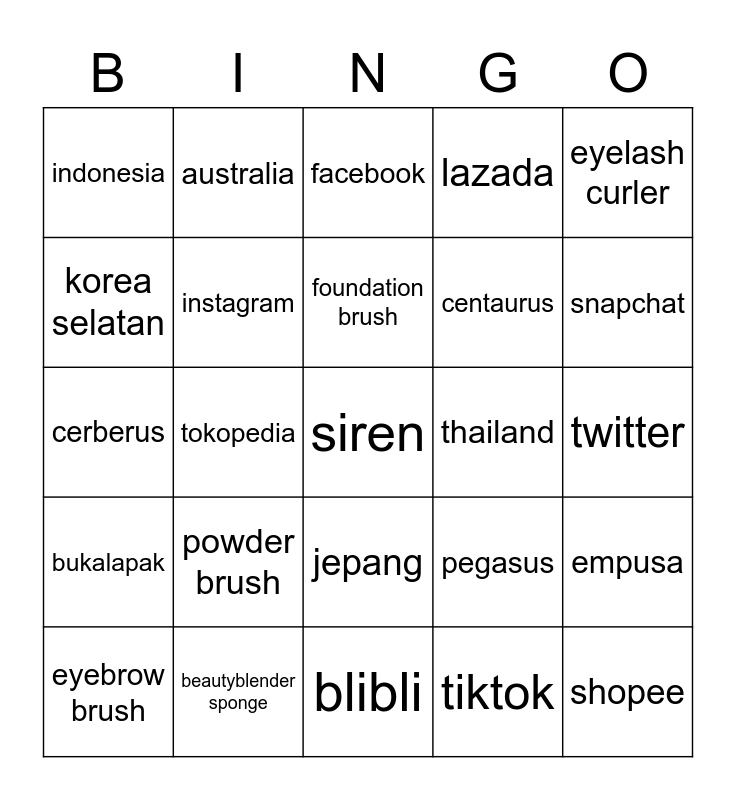 | B | I | N | G | O |
|---|---|---|---|---|
| indonesia | australia | facebook | lazada | eyelash curler |
| korea selatan | instagram | foundation brush | centaurus | snapchat |
| cerberus | tokopedia | siren | thailand | twitter |
| bukalapak | powder brush | jepang | pegasus | empusa |
| eyebrow brush | beautyblender sponge | blibli | tiktok | shopee |